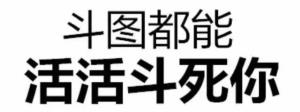 斗图都能
活活斗死你